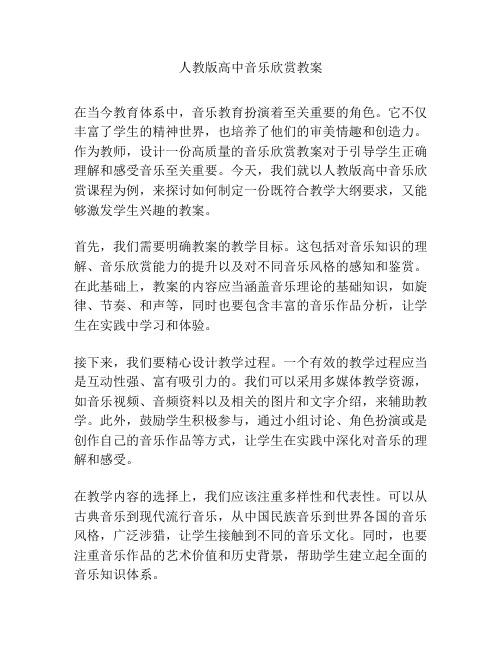 人教版高中音乐欣赏教案

在当今教育体系中，音乐教育扮演着至关重要的角色。它不仅丰富了学生的精神世界，也培养了他们的审美情趣和创造力。作为教师，设计一份高质量的音乐欣赏教案对于引导学生正确理解和感受音乐至关重要。今天，我们就以人教版高中音乐欣赏课程为例，来探讨如何制定一份既符合教学大纲要求，又能够激发学生兴趣的教案。

首先，我们需要明确教案的教学目标。这包括对音乐知识的理解、音乐欣赏能力的提升以及对不同音乐风格的感知和鉴赏。在此基础上，教案的内容应当涵盖音乐理论的基础知识，如旋律、节奏、和声等，同时也要包含丰富的音乐作品分析，让学生在实践中学习和体验。

接下来，我们要精心设计教学过程。一个有效的教学过程应当是互动性强、富有吸引力的。我们可以采用多媒体教学资源，如音乐视频、音频资料以及相关的图片和文字介绍，来辅助教学。此外，鼓励学生积极参与，通过小组讨论、角色扮演或是创作自己的音乐作品等方式，让学生在实践中深化对音乐的理解和感受。

在教学内容的选择上，我们应该注重多样性和代表性。可以从古典音乐到现代流行音乐，从中国民族音乐到世界各国的音乐风格，广泛涉猎，让学生接触到不同的音乐文化。同时，也要注重音乐作品的艺术价值和历史背景，帮助学生建立起全面的音乐知识体系。